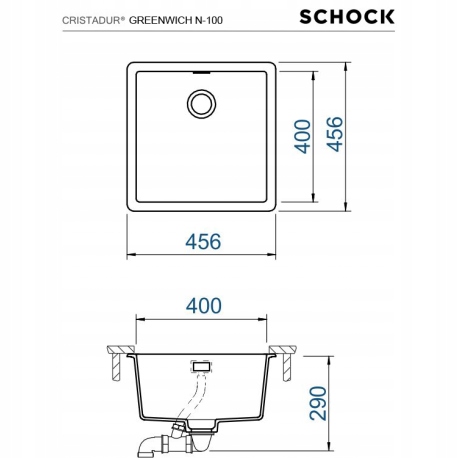 CRISTADUR® GREENWICH N-100

SCHOCK

400

456

456

400

290